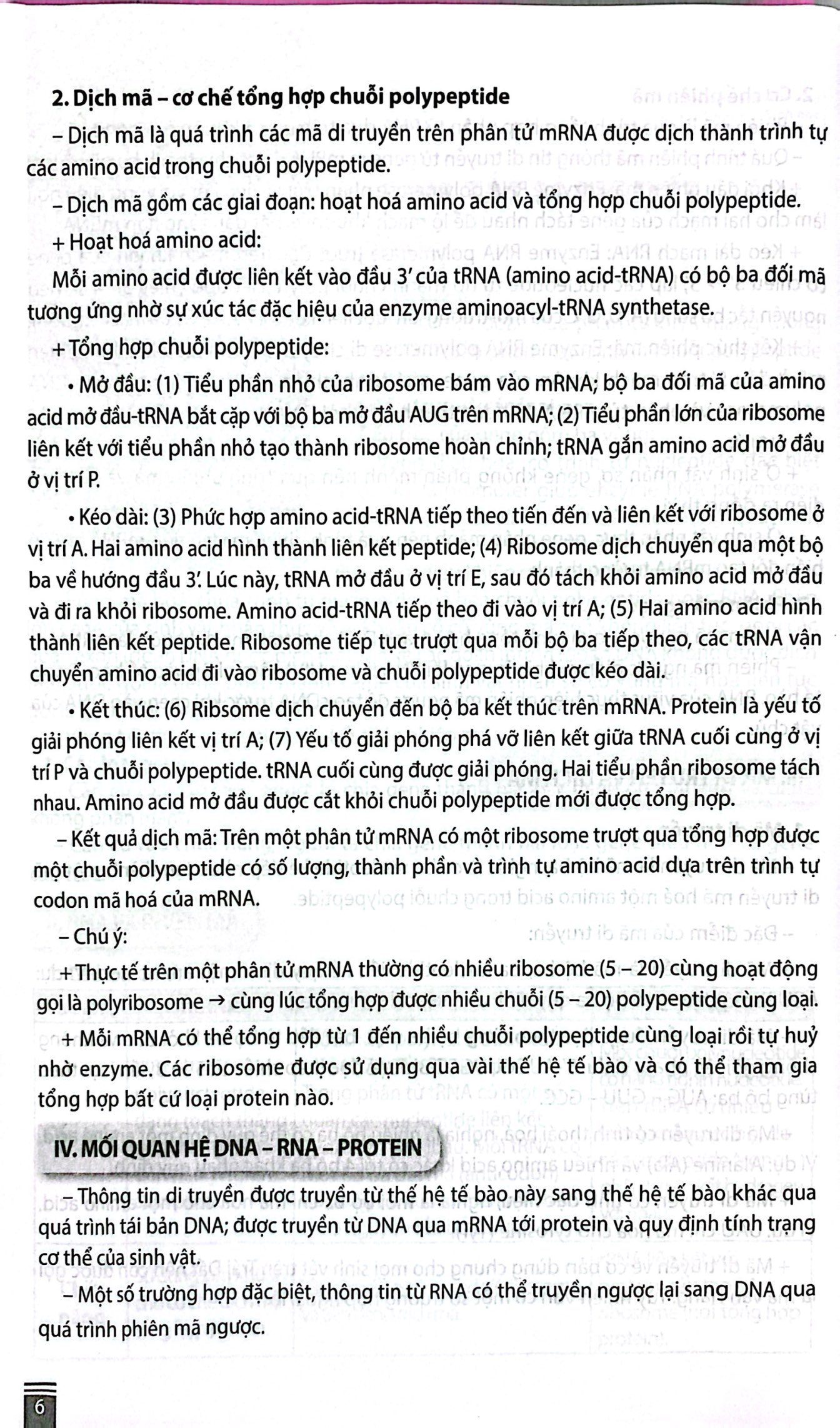 2. Dịch mã – cơ chế tổng hợp chuỗi polypeptide

– Dịch mã là quá trình các mã di truyền trên phân tử mRNA được dịch thành trình tự các amino acid trong chuỗi polypeptide.

– Dịch mã gồm các giai đoạn: hoạt hoá amino acid và tổng hợp chuỗi polypeptide.

+ Hoạt hoá amino acid:

Mỗi amino acid được liên kết vào đầu 3' của tRNA (amino acid-tRNA) có bộ ba đối mã tương ứng nhờ sự xúc tác đặc hiệu của enzyme aminoacyl-tRNA synthetase.

+ Tổng hợp chuỗi polypeptide:

• Mở đầu: (1) Tiểu phần nhỏ của ribosome bám vào mRNA; bộ ba đối mã của amino acid mở đầu-tRNA bắt cặp với bộ ba mở đầu AUG trên mRNA; (2) Tiểu phần lớn của ribosome liên kết với tiểu phần nhỏ tạo thành ribosome hoàn chỉnh; tRNA gắn amino acid mở đầu ở vị trí P.

• Kéo dài: (3) Phức hợp amino acid-tRNA tiếp theo tiến đến và liên kết với ribosome ở vị trí A. Hai amino acid hình thành liên kết peptide; (4) Ribosome dịch chuyển qua một bộ ba về hướng đầu 3'. Lúc này, tRNA mở đầu ở vị trí E, sau đó tách khỏi amino acid mở đầu và đi ra khỏi ribosome. Amino acid-tRNA tiếp theo đi vào vị trí A; (5) Hai amino acid hình thành liên kết peptide. Ribosome tiếp tục trượt qua mỗi bộ ba tiếp theo, các tRNA vận chuyển amino acid đi vào ribosome và chuỗi polypeptide được kéo dài.

• Kết thúc: (6) Ribsome dịch chuyển đến bộ ba kết thúc trên mRNA. Protein là yếu tố giải phóng liên kết vị trí A; (7) Yếu tố giải phóng phá vỡ liên kết giữa tRNA cuối cùng ở vị trí P và chuỗi polypeptide. tRNA cuối cùng được giải phóng. Hai tiểu phần ribosome tách nhau. Amino acid mở đầu được cắt khỏi chuỗi polypeptide mới được tổng hợp.

– Kết quả dịch mã: Trên một phân tử mRNA có một ribosome trượt qua tổng hợp được một chuỗi polypeptide có số lượng, thành phần và trình tự amino acid dựa trên trình tự codon mã hoá của mRNA.

– Chú ý:

+ Thực tế trên một phân tử mRNA thường có nhiều ribosome (5 – 20) cùng hoạt động gọi là polyribosome → cùng lúc tổng hợp được nhiều chuỗi (5 – 20) polypeptide cùng loại.

+ Mỗi mRNA có thể tổng hợp từ 1 đến nhiều chuỗi polypeptide cùng loại rồi tự huỷ nhờ enzyme. Các ribosome được sử dụng qua vài thế hệ tế bào và có thể tham gia tổng hợp bất cứ loại protein nào.

IV. MỐI QUAN HỆ DNA – RNA – PROTEIN

– Thông tin di truyền được truyền từ thế hệ tế bào này sang thế hệ tế bào khác qua quá trình tái bản DNA; được truyền từ DNA qua mRNA tới protein và quy định tính trạng cơ thể của sinh vật.

– Một số trường hợp đặc biệt, thông tin từ RNA có thể truyền ngược lại sang DNA qua quá trình phiên mã ngược.

6